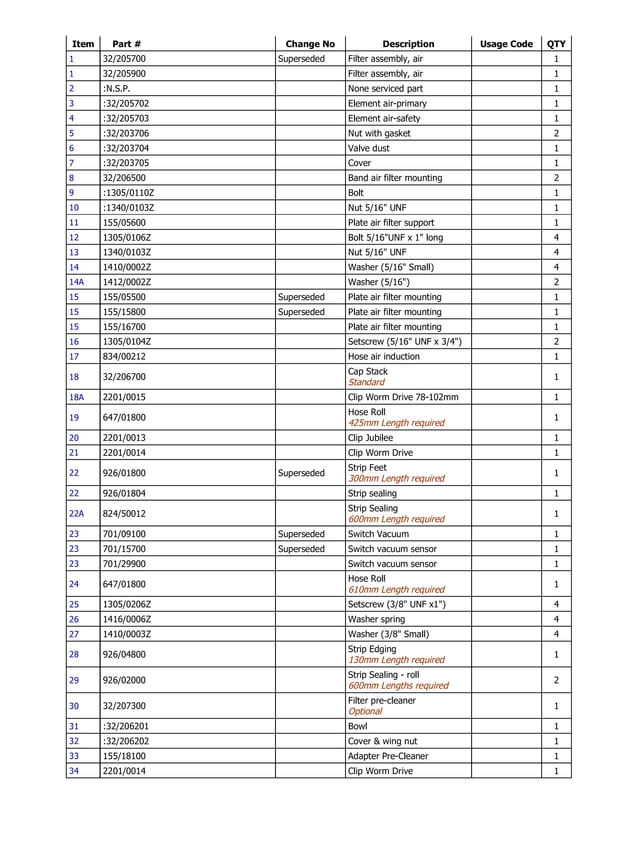 | Item | Part # | Change No | Description | Usage Code | QTY |
|---|---|---|---|---|---|
| 1 | 32/205700 | Superseded | Filter assembly, air |  | 1 |
| 1 | 32/205900 |  | Filter assembly, air |  | 1 |
| 2 | :N.S.P. |  | None serviced part |  | 1 |
| 3 | :32/205702 |  | Element air-primary |  | 1 |
| 4 | :32/205703 |  | Element air-safety |  | 1 |
| 5 | :32/203706 |  | Nut with gasket |  | 2 |
| 6 | :32/203704 |  | Valve dust |  | 1 |
| 7 | :32/203705 |  | Cover |  | 1 |
| 8 | 32/206500 |  | Band air filter mounting |  | 2 |
| 9 | :1305/0110Z |  | Bolt |  | 1 |
| 10 | :1340/0103Z |  | Nut 5/16" UNF |  | 1 |
| 11 | 155/05600 |  | Plate air filter support |  | 1 |
| 12 | 1305/0106Z |  | Bolt 5/16"UNF x 1" long |  | 4 |
| 13 | 1340/0103Z |  | Nut 5/16" UNF |  | 4 |
| 14 | 1410/0002Z |  | Washer (5/16" Small) |  | 4 |
| 14A | 1412/0002Z |  | Washer (5/16") |  | 2 |
| 15 | 155/05500 | Superseded | Plate air filter mounting |  | 1 |
| 15 | 155/15800 | Superseded | Plate air filter mounting |  | 1 |
| 15 | 155/16700 |  | Plate air filter mounting |  | 1 |
| 16 | 1305/0104Z |  | Setscrew (5/16" UNF x 3/4") |  | 2 |
| 17 | 834/00212 |  | Hose air induction |  | 1 |
| 18 | 32/206700 |  | Cap Stack Standard |  | 1 |
| 18A | 2201/0015 |  | Clip Worm Drive 78-102mm |  | 1 |
| 19 | 647/01800 |  | Hose Roll 425mm Length required |  | 1 |
| 20 | 2201/0013 |  | Clip Jubilee |  | 1 |
| 21 | 2201/0014 |  | Clip Worm Drive |  | 1 |
| 22 | 926/01800 | Superseded | Strip Feet 300mm Length required |  | 1 |
| 22 | 926/01804 |  | Strip sealing |  | 1 |
| 22A | 824/50012 |  | Strip Sealing 600mm Length required |  | 1 |
| 23 | 701/09100 | Superseded | Switch Vacuum |  | 1 |
| 23 | 701/15700 | Superseded | Switch vacuum sensor |  | 1 |
| 23 | 701/29900 |  | Switch vacuum sensor |  | 1 |
| 24 | 647/01800 |  | Hose Roll 610mm Length required |  | 1 |
| 25 | 1305/0206Z |  | Setscrew (3/8" UNF x1") |  | 4 |
| 26 | 1416/0006Z |  | Washer spring |  | 4 |
| 27 | 1410/0003Z |  | Washer (3/8" Small) |  | 4 |
| 28 | 926/04800 |  | Strip Edging 130mm Length required |  | 1 |
| 29 | 926/02000 |  | Strip Sealing - roll 600mm Lengths required |  | 2 |
| 30 | 32/207300 |  | Filter pre-cleaner Optional |  | 1 |
| 31 | :32/206201 |  | Bowl |  | 1 |
| 32 | :32/206202 |  | Cover & wing nut |  | 1 |
| 33 | 155/18100 |  | Adapter Pre-Cleaner |  | 1 |
| 34 | 2201/0014 |  | Clip Worm Drive |  | 1 |